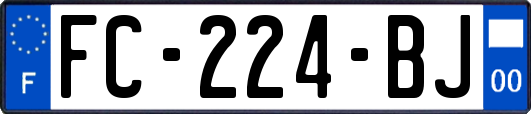 F
FC-224-BJ
00